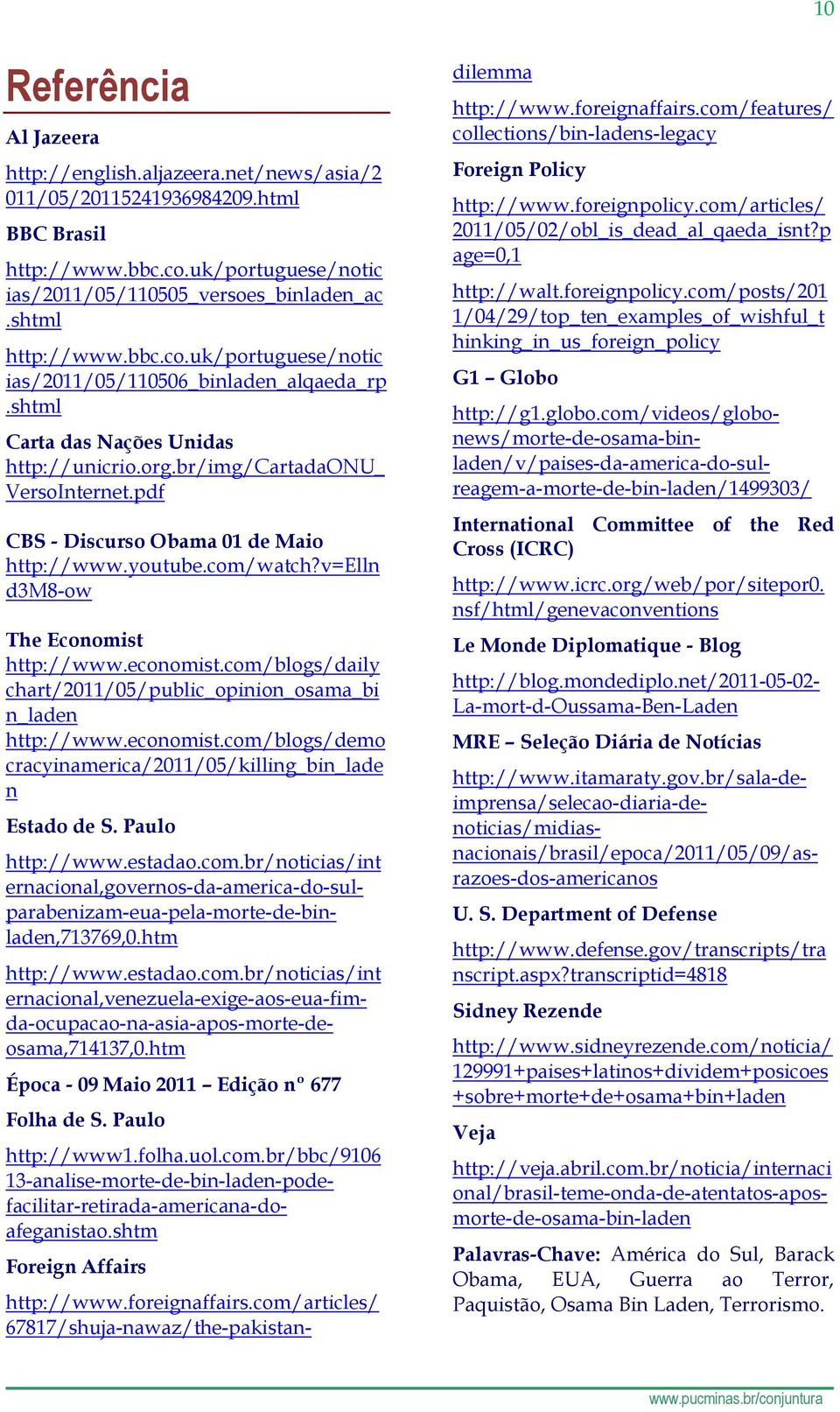 10

Referência

Al Jazeera

http://english.aljazeera.net/news/asia/2011/05/20115241936984209.html

BBC Brasil

http://www.bbc.co.uk/portuguese/noticias/2011/05/110505_versoes_binladen_ac.shtml

http://www.bbc.co.uk/portuguese/noticias/2011/05/110506_binladen_alqaeda_rp.shtml

Carta das Nações Unidas
http://unicrio.org.br/img/CartadaONU_VersoInternet.pdf

CBS - Discurso Obama 01 de Maio
http://www.youtube.com/watch?v=Ellnd3M8-ow

The Economist
http://www.economist.com/blogs/dailychart/2011/05/public_opinion_osama_bin_laden
http://www.economist.com/blogs/democracyinamerica/2011/05/killing_bin_laden

Estado de S. Paulo

http://www.estadao.com.br/noticias/internacional,governos-da-america-do-sul-parabenizam-eua-pela-morte-de-bin-laden,713769,0.htm

http://www.estadao.com.br/noticias/internacional,venezuela-exige-aos-eua-fim-da-ocupacao-na-asia-apos-morte-de-osama,714137,0.htm

Época - 09 Maio 2011 – Edição nº 677

Folha de S. Paulo

http://www1.folha.uol.com.br/bbc/910613-analise-morte-de-bin-laden-pode-facilitar-retirada-americana-do-afeganistao.shtm

Foreign Affairs

http://www.foreignaffairs.com/articles/67817/shuja-nawaz/the-pakistan-dilemma

http://www.foreignaffairs.com/features/collections/bin-ladens-legacy

Foreign Policy

http://www.foreignpolicy.com/articles/2011/05/02/obl_is_dead_al_qaeda_isnt?page=0,1

http://walt.foreignpolicy.com/posts/2011/04/29/top_ten_examples_of_wishful_thinking_in_us_foreign_policy

G1 – Globo

http://g1.globo.com/videos/globo-news/morte-de-osama-bin-laden/v/paises-da-america-do-sul-reagem-a-morte-de-bin-laden/1499303/

International Committee of the Red Cross (ICRC)

http://www.icrc.org/web/por/sitepor0.nsf/html/genevaconventions

Le Monde Diplomatique - Blog

http://blog.mondediplo.net/2011-05-02-La-mort-d-Oussama-Ben-Laden

MRE – Seleção Diária de Notícias

http://www.itamaraty.gov.br/sala-de-imprensa/selecao-diaria-de-noticias/midias-nacionais/brasil/epoca/2011/05/09/as-razoes-dos-americanos

U. S. Department of Defense

http://www.defense.gov/transcripts/transcript.aspx?transcriptid=4818

Sidney Rezende

http://www.sidneyrezende.com/noticia/129991+paises+latinos+dividem+posicoes+sobre+morte+de+osama+bin+laden

Veja

http://veja.abril.com.br/noticia/internacional/brasil-teme-onda-de-atentatos-apos-morte-de-osama-bin-laden

Palavras-Chave: América do Sul, Barack Obama, EUA, Guerra ao Terror, Paquistão, Osama Bin Laden, Terrorismo.

www.pucminas.br/conjuntura